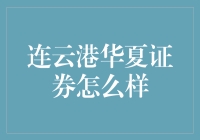 连云港华夏证券怎么样